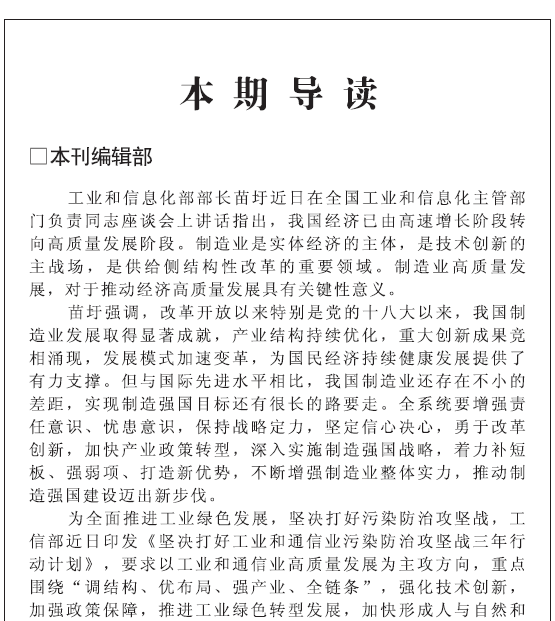 本期导读

□本刊编辑部

工业和信息化部部长苗圩近日在全国工业和信息化主管部门负责同志座谈会上讲话指出，我国经济已由高速增长阶段转向高质量发展阶段。制造业是实体经济的主体，是技术创新的主战场，是供给侧结构性改革的重要领域。制造业高质量发展，对于推动经济高质量发展具有关键性意义。

苗圩强调，改革开放以来特别是党的十八大以来，我国制造业发展取得显著成就，产业结构持续优化，重大创新成果竞相涌现，发展模式加速变革，为国民经济持续健康发展提供了有力支撑。但与国际先进水平相比，我国制造业还存在不小的差距，实现制造强国目标还有很长的路要走。全系统要增强责任意识、忧患意识，保持战略定力，坚定信心决心，勇于改革创新，加快产业政策转型，深入实施制造强国战略，着力补短板、强弱项、打造新优势，不断增强制造业整体实力，推动制造强国建设迈出新步伐。

为全面推进工业绿色发展，坚决打好污染防治攻坚战，工信部近日印发《坚决打好工业和通信业污染防治攻坚战三年行动计划》，要求以工业和通信业高质量发展为主攻方向，重点围绕“调结构、优布局、强产业、全链条”，强化技术创新，加强政策保障，推进工业绿色转型发展，加快形成人与自然和